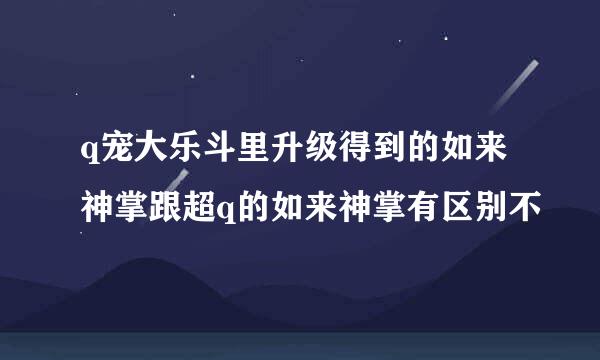 q宠大乐斗里升级得到的如来神掌跟超q的如来神掌有区别不